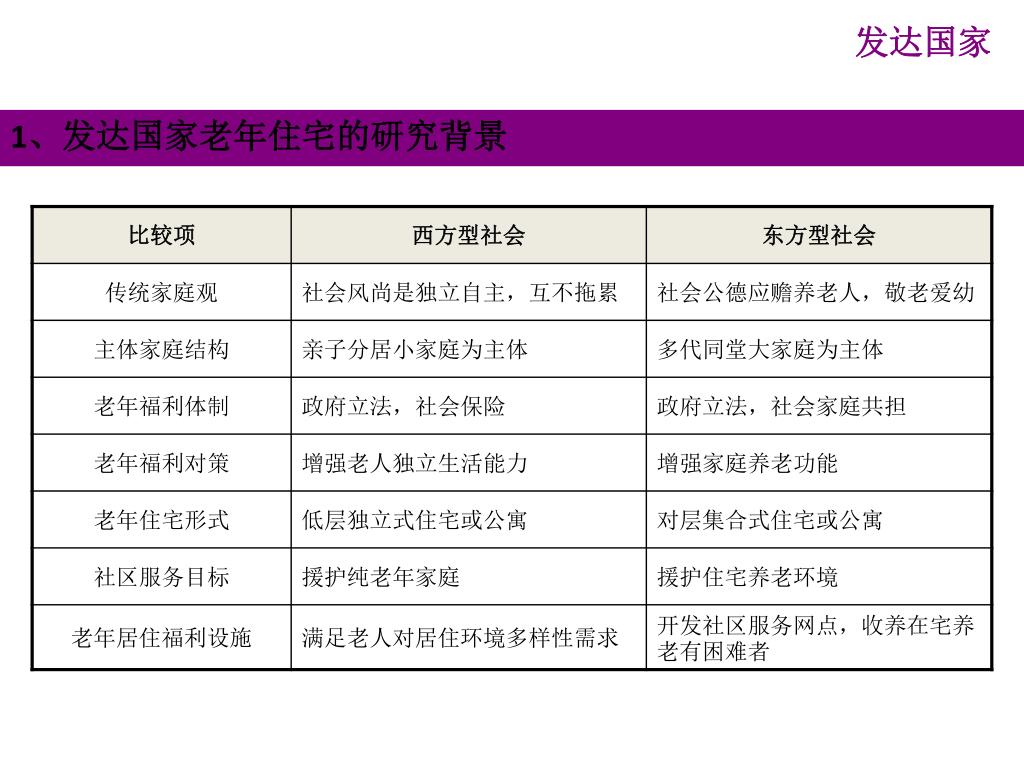 发达国家

1、发达国家老年住宅的研究背景

| 比较项 | 西方型社会 | 东方型社会 |
|---|---|---|
| 传统家庭观 | 社会风尚是独立自主，互不拖累 | 社会公德应赡养老人，敬老爱幼 |
| 主体家庭结构 | 亲子分居小家庭为主体 | 多代同堂大家庭为主体 |
| 老年福利体制 | 政府立法，社会保险 | 政府立法，社会家庭共担 |
| 老年福利对策 | 增强老人独立生活能力 | 增强家庭养老功能 |
| 老年住宅形式 | 低层独立式住宅或公寓 | 对层集合式住宅或公寓 |
| 社区服务目标 | 援护纯老年家庭 | 援护住宅养老环境 |
| 老年居住福利设施 | 满足老人对居住环境多样性需求 | 开发社区服务网点，收养在宅养老有困难者 |